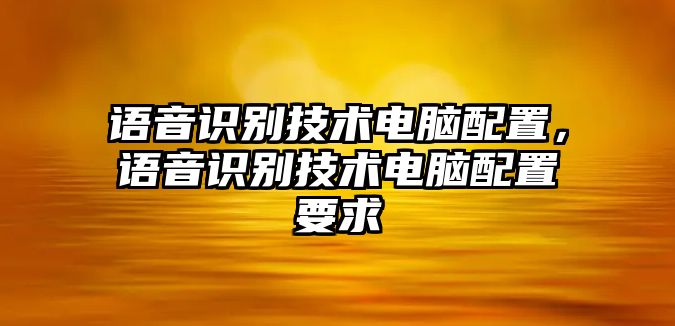 语音识别技术电脑配置，语音识别技术电脑配置要求